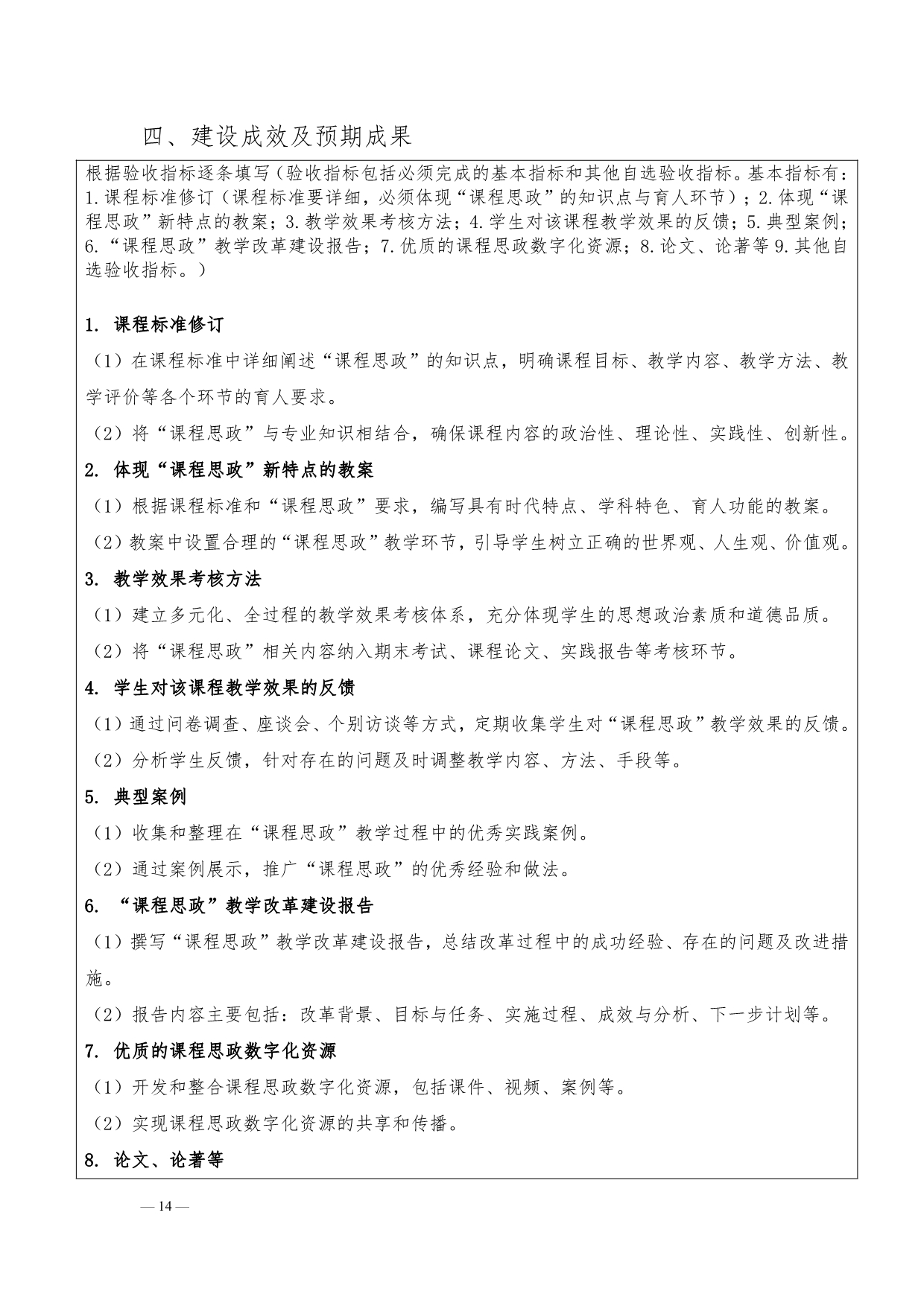 四、建设成效及预期成果

根据验收指标逐条填写（验收指标包括必须完成的基本指标和其他自选验收指标。基本指标有：1.课程标准修订（课程标准要详细，必须体现“课程思政”的知识点与育人环节）；2.体现“课程思政”新特点的教案；3.教学效果考核方法；4.学生对该课程教学效果的反馈；5.典型案例；6.“课程思政”教学改革建设报告；7.优质的课程思政数字化资源；8.论文、论著等 9.其他自选验收指标。）

1. 课程标准修订

（1）在课程标准中详细阐述“课程思政”的知识点，明确课程目标、教学内容、教学方法、教学评价等各个环节的育人要求。

（2）将“课程思政”与专业知识相结合，确保课程内容的政治性、理论性、实践性、创新性。

2. 体现“课程思政”新特点的教案

（1）根据课程标准和“课程思政”要求，编写具有时代特点、学科特色、育人功能的教案。

（2）教案中设置合理的“课程思政”教学环节，引导学生树立正确的世界观、人生观、价值观。

3. 教学效果考核方法

（1）建立多元化、全过程的教学效果考核体系，充分体现学生的思想政治素质和道德品质。

（2）将“课程思政”相关内容纳入期末考试、课程论文、实践报告等考核环节。

4. 学生对该课程教学效果的反馈

（1）通过问卷调查、座谈会、个别访谈等方式，定期收集学生对“课程思政”教学效果的反馈。

（2）分析学生反馈，针对存在的问题及时调整教学内容、方法、手段等。

5. 典型案例

（1）收集和整理在“课程思政”教学过程中的优秀实践案例。

（2）通过案例展示，推广“课程思政”的优秀经验和做法。

6. “课程思政”教学改革建设报告

（1）撰写“课程思政”教学改革建设报告，总结改革过程中的成功经验、存在的问题及改进措施。

（2）报告内容主要包括：改革背景、目标与任务、实施过程、成效与分析、下一步计划等。

7. 优质的课程思政数字化资源

（1）开发和整合课程思政数字化资源，包括课件、视频、案例等。

（2）实现课程思政数字化资源的共享和传播。

8. 论文、论著等

— 14 —